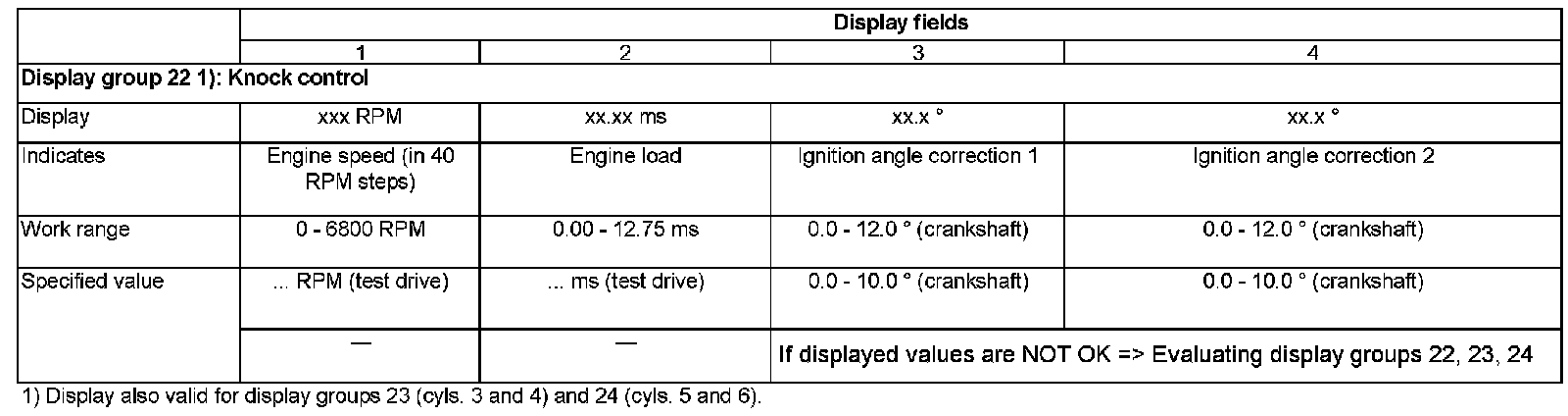 |  | Display fields |  |  |  |
|---|---|---|---|---|
|  | 1 | 2 | 3 | 4 |
| Display group 22 1): Knock control |  |  |  |  |
| Display | xxx RPM | xx.xx ms | xx.x ° | xx.x ° |
| Indicates | Engine speed (in 40 RPM steps) | Engine load | Ignition angle correction 1 | Ignition angle correction 2 |
| Work range | 0 - 6800 RPM | 0.00 - 12.75 ms | 0.0 - 12.0 ° (crankshaft) | 0.0 - 12.0 ° (crankshaft) |
| Specified value | ... RPM (test drive) | ... ms (test drive) | 0.0 - 10.0 ° (crankshaft) | 0.0 - 10.0 ° (crankshaft) |
|  | — | — | If displayed values are NOT OK => Evaluating display groups 22, 23, 24 |  |

1) Display also valid for display groups 23 (cyls. 3 and 4) and 24 (cyls. 5 and 6).